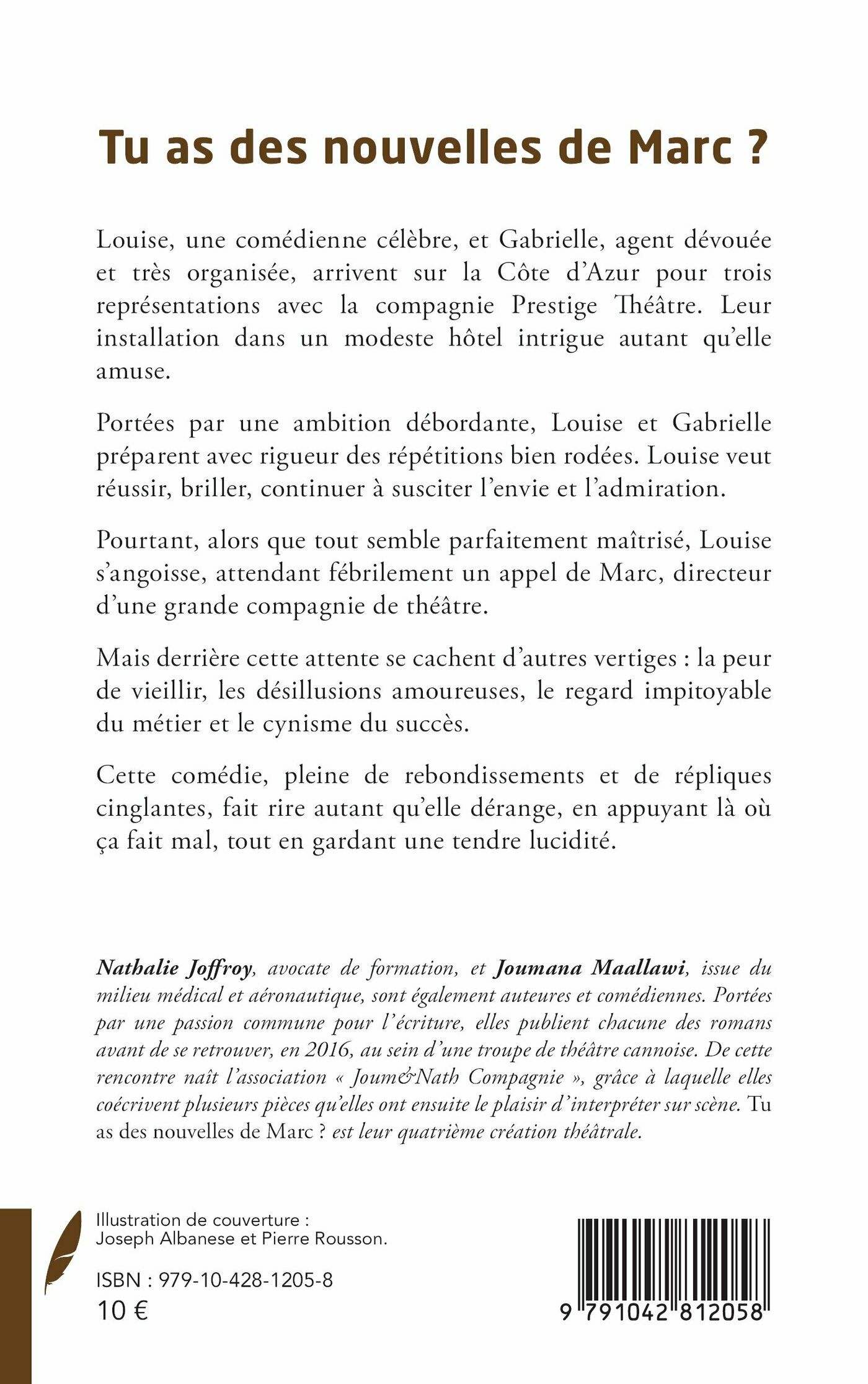 Tu as des nouvelles de Marc ?

Louise, une comédienne célèbre, et Gabrielle, agent dévouée et très organisée, arrivent sur la Côte d'Azur pour trois représentations avec la compagnie Prestige Théâtre. Leur installation dans un modeste hôtel intrigue autant qu'elle amuse.

Portées par une ambition débordante, Louise et Gabrielle préparent avec rigueur des répétitions bien rodées. Louise veut réussir, briller, continuer à susciter l'envie et l'admiration.

Pourtant, alors que tout semble parfaitement maîtrisé, Louise s'angoisse, attendant fébrilement un appel de Marc, directeur d'une grande compagnie de théâtre.

Mais derrière cette attente se cachent d'autres vertiges : la peur de vieillir, les désillusions amoureuses, le regard impitoyable du métier et le cynisme du succès.

Cette comédie, pleine de rebondissements et de répliques cinglantes, fait rire autant qu'elle dérange, en appuyant là où ça fait mal, tout en gardant une tendre lucidité.

Nathalie Joffroy, avocate de formation, et Joumana Maallawi, issue du milieu médical et aéronautique, sont également auteures et comédiennes. Portées par une passion commune pour l'écriture, elles publient chacune des romans avant de se retrouver, en 2016, au sein d'une troupe de théâtre cannoise. De cette rencontre naît l'association « Joum&Nath Compagnie », grâce à laquelle elles coécrivent plusieurs pièces qu'elles ont ensuite le plaisir d'interpréter sur scène. Tu as des nouvelles de Marc ? est leur quatrième création théâtrale.

Illustration de couverture :
Joseph Albanese et Pierre Rousson.

ISBN : 979-10-428-1205-8
10 €

9 791042 812058